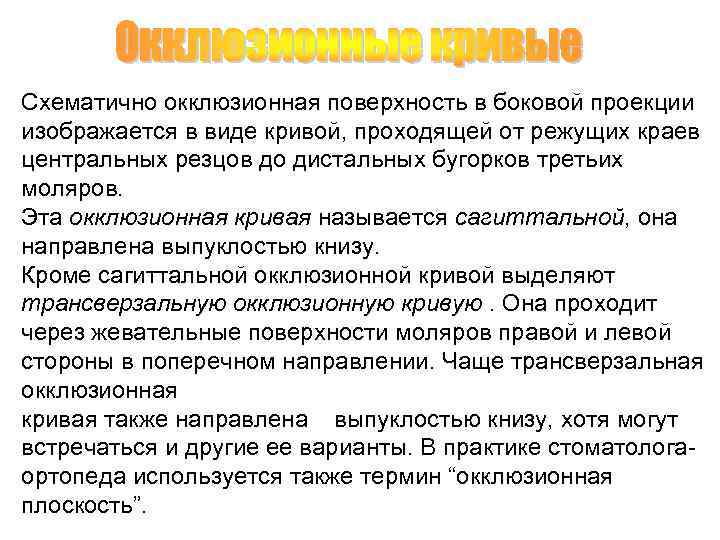 Окклюзионные кривые

Схематично окклюзионная поверхность в боковой проекции изображается в виде кривой, проходящей от режущих краев центральных резцов до дистальных бугорков третьих моляров.
Эта окклюзионная кривая называется сагиттальной, она направлена выпуклостью книзу.
Кроме сагиттальной окклюзионной кривой выделяют трансверзальную окклюзионную кривую . Она проходит через жевательные поверхности моляров правой и левой стороны в поперечном направлении. Чаще трансверзальная окклюзионная
кривая также направлена выпуклостью книзу, хотя могут встречаться и другие ее варианты. В практике стоматолога-ортопеда используется также термин “окклюзионная плоскость”.